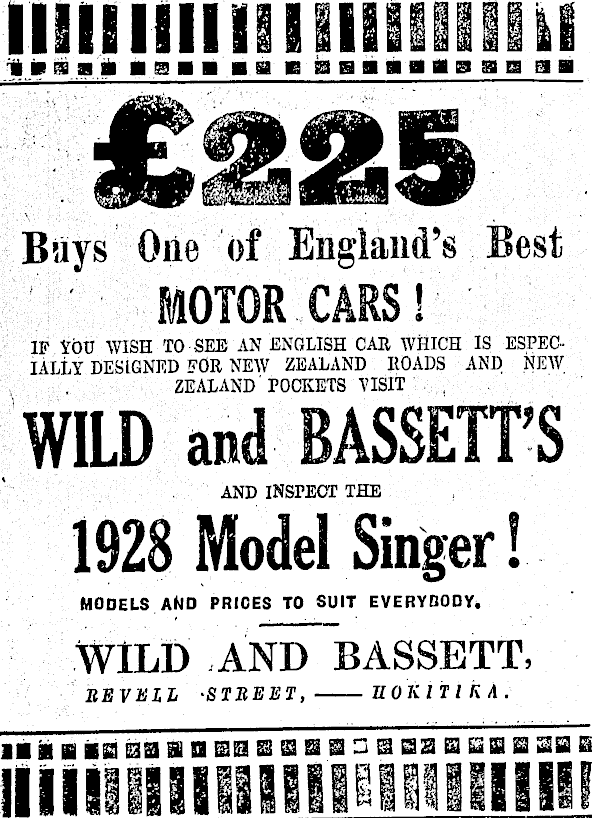 £225

Buys One of England's Best

MOTOR CARS!

IF YOU WISH TO SEE AN ENGLISH CAR WHICH IS ESPECIALLY DESIGNED FOR NEW ZEALAND ROADS AND NEW ZEALAND POCKETS VISIT

WILD and BASSETT'S

AND INSPECT THE

1928 Model Singer!

MODELS AND PRICES TO SUIT EVERYBODY.

WILD AND BASSETT,

REVELL STREET, —— HOKITIKA.